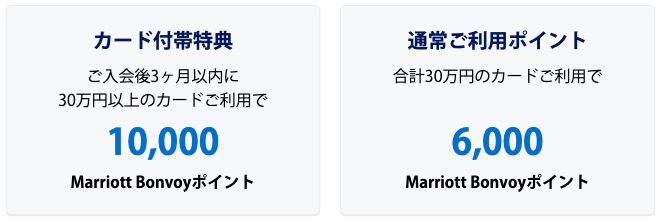 カード付帯特典

ご入会後3ヶ月以内に
30万円以上のカードご利用で

10,000

Marriott Bonvoyポイント

通常ご利用ポイント

合計30万円のカードご利用で

6,000

Marriott Bonvoyポイント